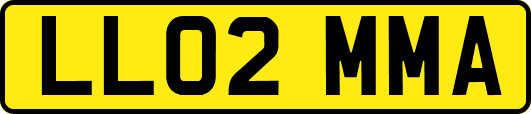 LL02 MMA